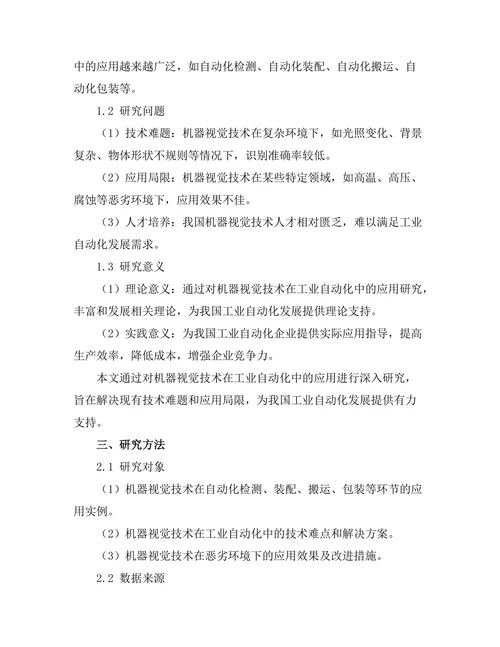 中的应用越来越广泛，如自动化检测、自动化装配、自动化搬运、自动化包装等。

1.2 研究问题

（1）技术难题：机器视觉技术在复杂环境下，如光照变化、背景复杂、物体形状不规则等情况下，识别准确率较低。

（2）应用局限：机器视觉技术在某些特定领域，如高温、高压、腐蚀等恶劣环境下，应用效果不佳。

（3）人才培养：我国机器视觉技术人才相对匮乏，难以满足工业自动化发展需求。

1.3 研究意义

（1）理论意义：通过对机器视觉技术在工业自动化中的应用研究，丰富和发展相关理论，为我国工业自动化发展提供理论支持。

（2）实践意义：为我国工业自动化企业提供实际应用指导，提高生产效率，降低成本，增强企业竞争力。

本文通过对机器视觉技术在工业自动化中的应用进行深入研究，旨在解决现有技术难题和应用局限，为我国工业自动化发展提供有力支持。

三、研究方法

2.1 研究对象

（1）机器视觉技术在自动化检测、装配、搬运、包装等环节的应用实例。

（2）机器视觉技术在工业自动化中的技术难点和解决方案。

（3）机器视觉技术在恶劣环境下的应用效果及改进措施。

2.2 数据来源